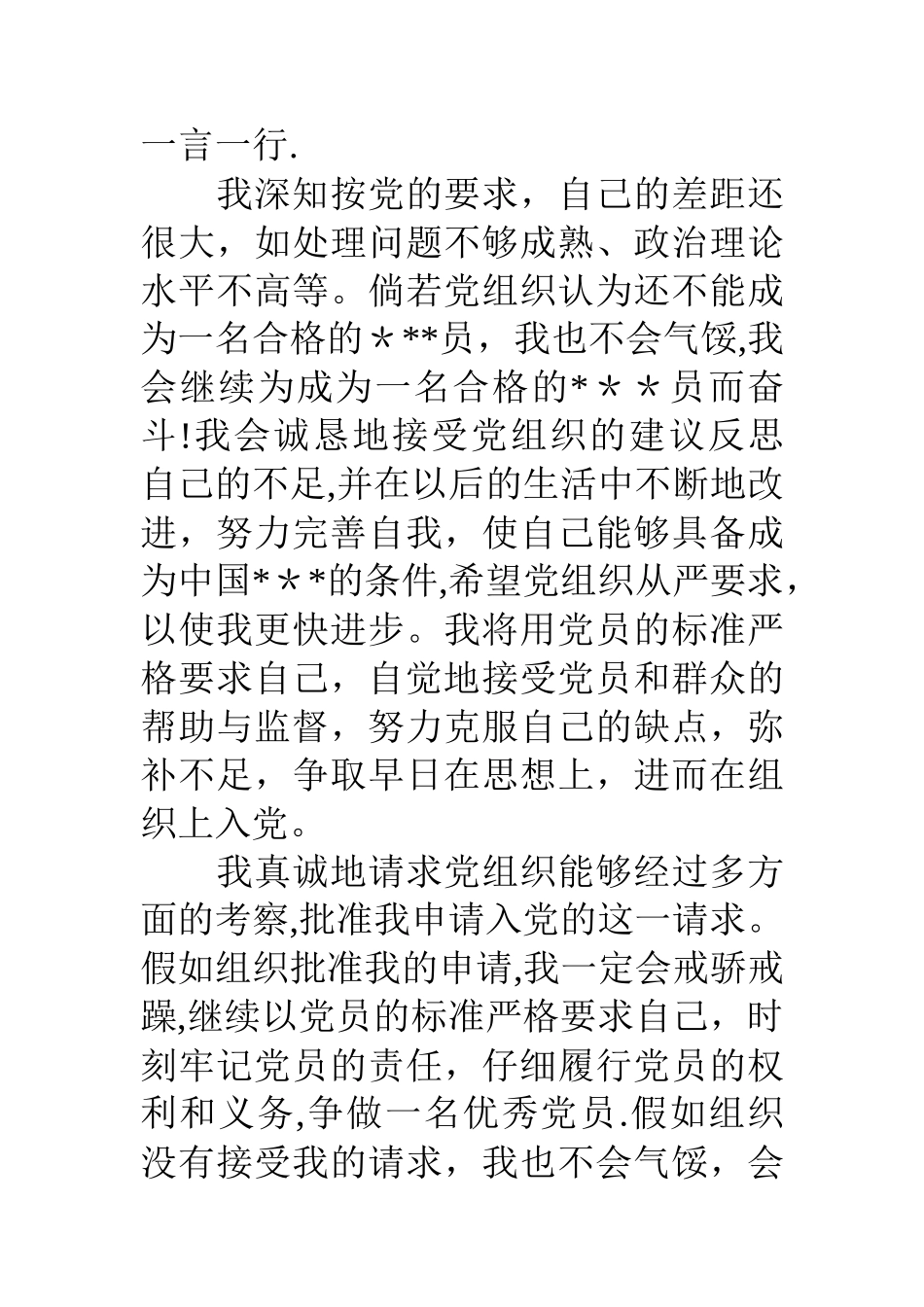 一言一行.

我深知按党的要求，自己的差距还很大，如处理问题不够成熟、政治理论水平不高等。倘若党组织认为还不能成为一名合格的＊**员，我也不会气馁,我会继续为成为一名合格的*＊＊员而奋斗!我会诚恳地接受党组织的建议反思自己的不足,并在以后的生活中不断地改进，努力完善自我，使自己能够具备成为中国*＊*的条件,希望党组织从严要求，以使我更快进步。我将用党员的标准严格要求自己，自觉地接受党员和群众的帮助与监督，努力克服自己的缺点，弥补不足，争取早日在思想上，进而在组织上入党。

我真诚地请求党组织能够经过多方面的考察,批准我申请入党的这一请求。假如组织批准我的申请,我一定会戒骄戒躁,继续以党员的标准严格要求自己，时刻牢记党员的责任，仔细履行党员的权利和义务,争做一名优秀党员.假如组织没有接受我的请求，我也不会气馁，会